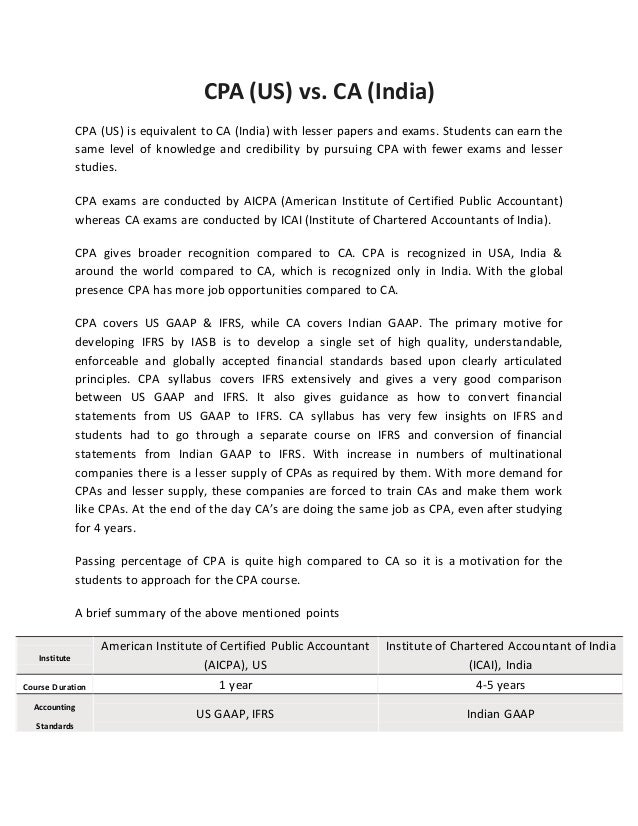 CPA (US) vs. CA (India)

CPA (US) is equivalent to CA (India) with lesser papers and exams. Students can earn the same level of knowledge and credibility by pursuing CPA with fewer exams and lesser studies.

CPA exams are conducted by AICPA (American Institute of Certified Public Accountant) whereas CA exams are conducted by ICAI (Institute of Chartered Accountants of India).

CPA gives broader recognition compared to CA. CPA is recognized in USA, India & around the world compared to CA, which is recognized only in India. With the global presence CPA has more job opportunities compared to CA.

CPA covers US GAAP & IFRS, while CA covers Indian GAAP. The primary motive for developing IFRS by IASB is to develop a single set of high quality, understandable, enforceable and globally accepted financial standards based upon clearly articulated principles. CPA syllabus covers IFRS extensively and gives a very good comparison between US GAAP and IFRS. It also gives guidance as how to convert financial statements from US GAAP to IFRS. CA syllabus has very few insights on IFRS and students had to go through a separate course on IFRS and conversion of financial statements from Indian GAAP to IFRS. With increase in numbers of multinational companies there is a lesser supply of CPAs as required by them. With more demand for CPAs and lesser supply, these companies are forced to train CAs and make them work like CPAs. At the end of the day CA's are doing the same job as CPA, even after studying for 4 years.

Passing percentage of CPA is quite high compared to CA so it is a motivation for the students to approach for the CPA course.

A brief summary of the above mentioned points

| Institute | American Institute of Certified Public Accountant (AICPA), US | Institute of Chartered Accountant of India (ICAI), India |
|---|---|---|
| Course Duration | 1 year | 4-5 years |
| Accounting Standards | US GAAP, IFRS | Indian GAAP |